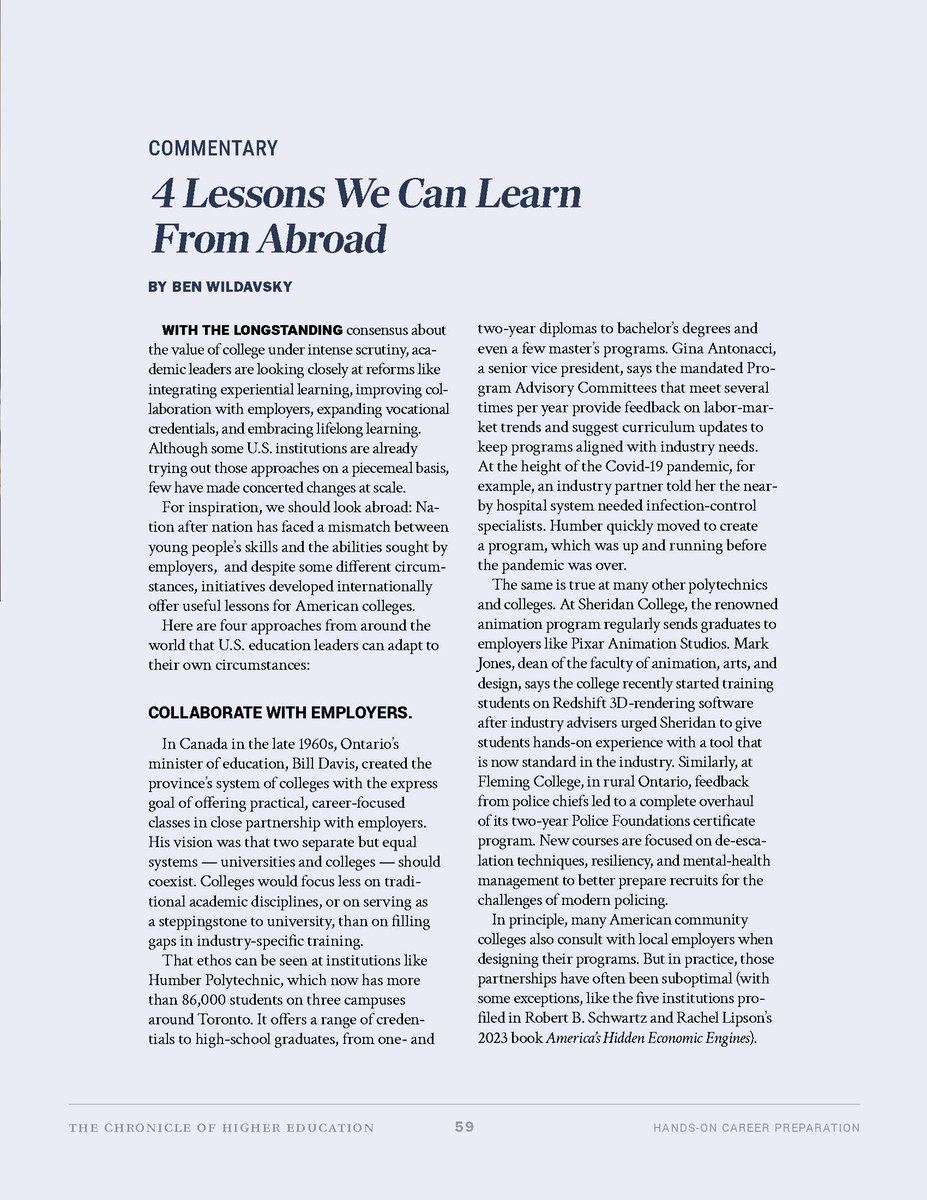 COMMENTARY

4 Lessons We Can Learn From Abroad

BY BEN WILDAVSKY

WITH THE LONGSTANDING consensus about the value of college under intense scrutiny, academic leaders are looking closely at reforms like integrating experiential learning, improving collaboration with employers, expanding vocational credentials, and embracing lifelong learning. Although some U.S. institutions are already trying out those approaches on a piecemeal basis, few have made concerted changes at scale.

For inspiration, we should look abroad: Nation after nation has faced a mismatch between young people's skills and the abilities sought by employers, and despite some different circumstances, initiatives developed internationally offer useful lessons for American colleges.

Here are four approaches from around the world that U.S. education leaders can adapt to their own circumstances:

COLLABORATE WITH EMPLOYERS.

In Canada in the late 1960s, Ontario's minister of education, Bill Davis, created the province's system of colleges with the express goal of offering practical, career-focused classes in close partnership with employers. His vision was that two separate but equal systems — universities and colleges — should coexist. Colleges would focus less on traditional academic disciplines, or on serving as a steppingstone to university, than on filling gaps in industry-specific training.

That ethos can be seen at institutions like Humber Polytechnic, which now has more than 86,000 students on three campuses around Toronto. It offers a range of credentials to high-school graduates, from one- and two-year diplomas to bachelor's degrees and even a few master's programs. Gina Antonacci, a senior vice president, says the mandated Program Advisory Committees that meet several times per year provide feedback on labor-market trends and suggest curriculum updates to keep programs aligned with industry needs. At the height of the Covid-19 pandemic, for example, an industry partner told her the nearby hospital system needed infection-control specialists. Humber quickly moved to create a program, which was up and running before the pandemic was over.

The same is true at many other polytechnics and colleges. At Sheridan College, the renowned animation program regularly sends graduates to employers like Pixar Animation Studios. Mark Jones, dean of the faculty of animation, arts, and design, says the college recently started training students on Redshift 3D-rendering software after industry advisers urged Sheridan to give students hands-on experience with a tool that is now standard in the industry. Similarly, at Fleming College, in rural Ontario, feedback from police chiefs led to a complete overhaul of its two-year Police Foundations certificate program. New courses are focused on de-escalation techniques, resiliency, and mental-health management to better prepare recruits for the challenges of modern policing.

In principle, many American community colleges also consult with local employers when designing their programs. But in practice, those partnerships have often been suboptimal (with some exceptions, like the five institutions profiled in Robert B. Schwartz and Rachel Lipson's 2023 book America's Hidden Economic Engines).

THE CHRONICLE OF HIGHER EDUCATION 59 HANDS-ON CAREER PREPARATION